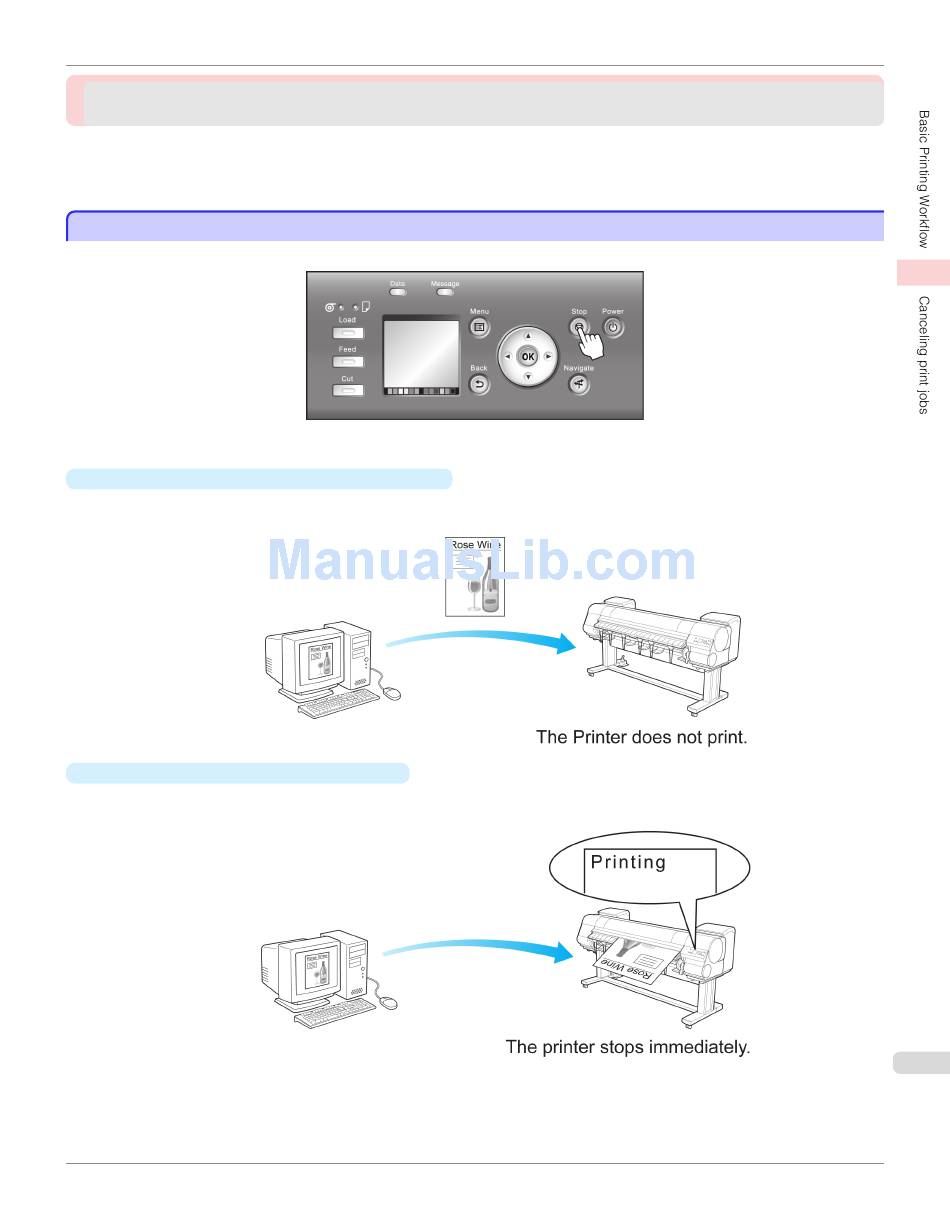 Basic Printing Workflow

Canceling print jobs

Data Message

Load

Feed

Cut

Menu

Back

OK

Stop Power

Navigate

Rose Wine

ManualsLib.com

Rose Wine

The Printer does not print.

Printing

Rose Wine

Rose Wine

The printer stops immediately.